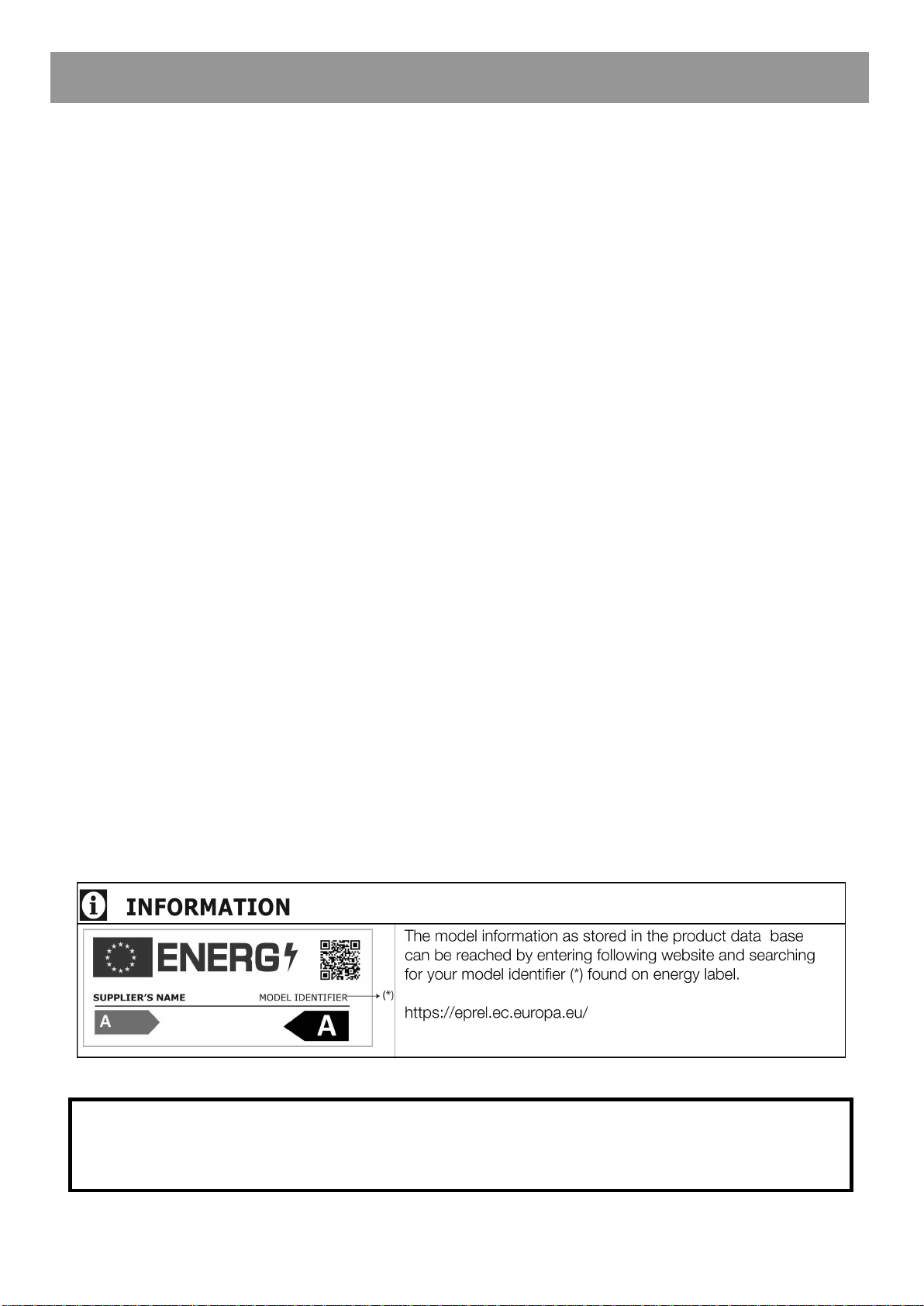 INFORMATION

ENERG

SUPPLIER'S NAME

MODEL IDENTIFIER

(*)

A

A

The model information as stored in the product data base can be reached by entering following website and searching for your model identifier (*) found on energy label.

https://eprel.ec.europa.eu/